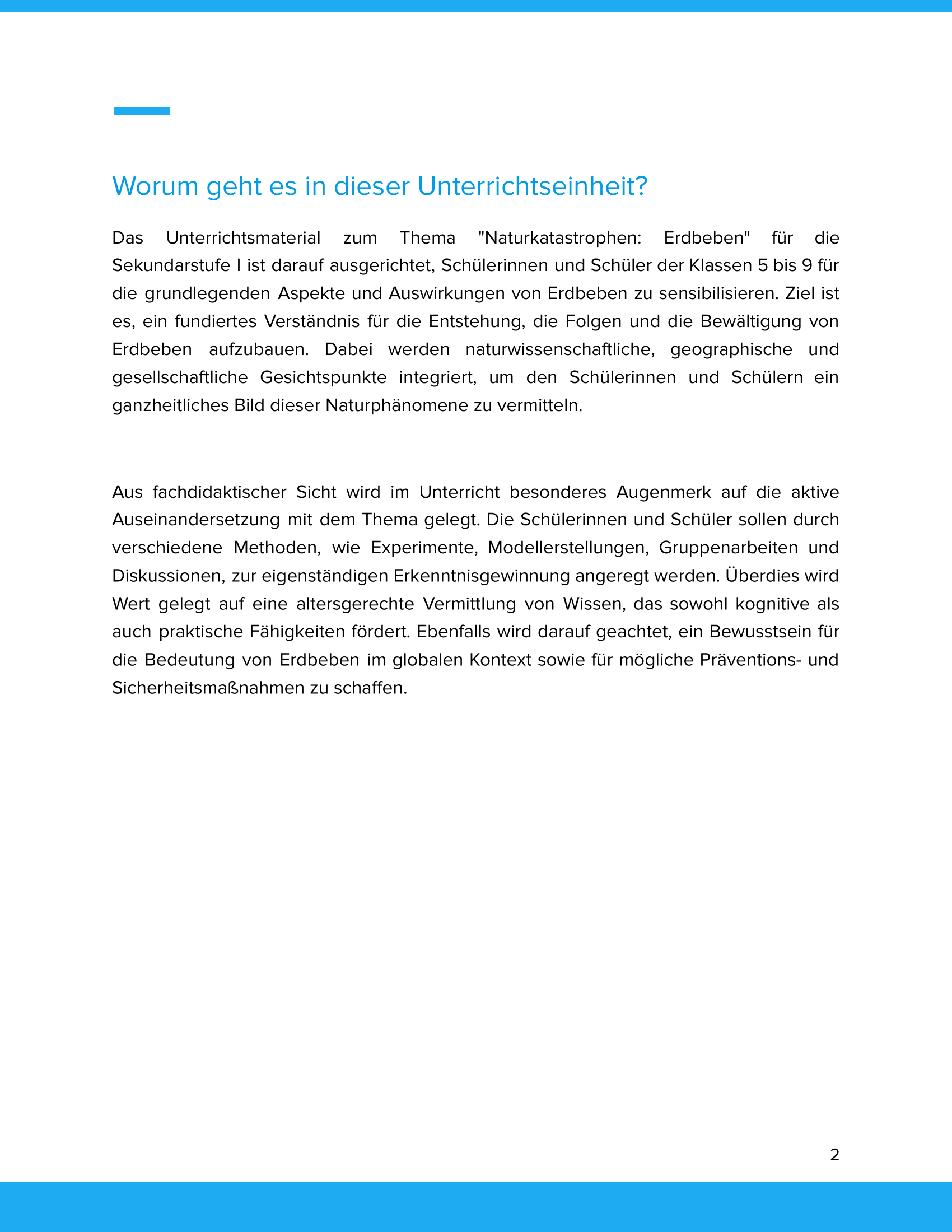 Worum geht es in dieser Unterrichtseinheit?

Das Unterrichtsmaterial zum Thema "Naturkatastrophen: Erdbeben" für die Sekundarstufe I ist darauf ausgerichtet, Schülerinnen und Schüler der Klassen 5 bis 9 für die grundlegenden Aspekte und Auswirkungen von Erdbeben zu sensibilisieren. Ziel ist es, ein fundiertes Verständnis für die Entstehung, die Folgen und die Bewältigung von Erdbeben aufzubauen. Dabei werden naturwissenschaftliche, geographische und gesellschaftliche Gesichtspunkte integriert, um den Schülerinnen und Schülern ein ganzheitliches Bild dieser Naturphänomene zu vermitteln.

Aus fachdidaktischer Sicht wird im Unterricht besonderes Augenmerk auf die aktive Auseinandersetzung mit dem Thema gelegt. Die Schülerinnen und Schüler sollen durch verschiedene Methoden, wie Experimente, Modellerstellungen, Gruppenarbeiten und Diskussionen, zur eigenständigen Erkenntnisgewinnung angeregt werden. Überdies wird Wert gelegt auf eine altersgerechte Vermittlung von Wissen, das sowohl kognitive als auch praktische Fähigkeiten fördert. Ebenfalls wird darauf geachtet, ein Bewusstsein für die Bedeutung von Erdbeben im globalen Kontext sowie für mögliche Präventions- und Sicherheitsmaßnahmen zu schaffen.

2